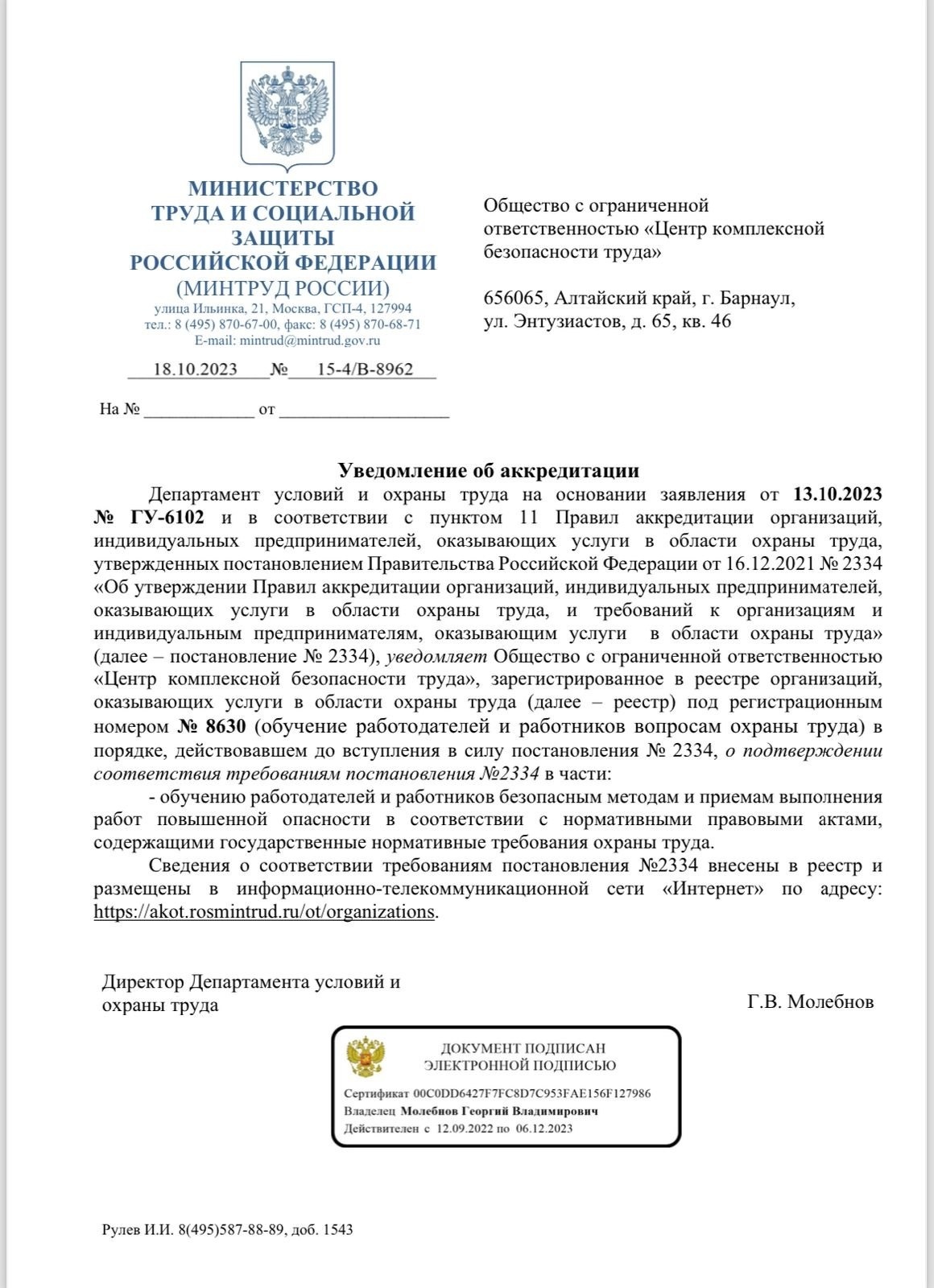 МИНИСТЕРСТВО
ТРУДА И СОЦИАЛЬНОЙ
ЗАЩИТЫ
РОССИЙСКОЙ ФЕДЕРАЦИИ
(МИНТРУД РОССИИ)
улица Ильинка, 21, Москва, ГСП-4, 127994
тел.: 8 (495) 870-67-00, факс: 8 (495) 870-68-71
E-mail: mintrud@mintrud.gov.ru

18.10.2023 № 15-4/В-8962

На № ____________ от ___________________

Общество с ограниченной ответственностью «Центр комплексной безопасности труда»

656065, Алтайский край, г. Барнаул, ул. Энтузиастов, д. 65, кв. 46

Уведомление об аккредитации

Департамент условий и охраны труда на основании заявления от 13.10.2023 № ГУ-6102 и в соответствии с пунктом 11 Правил аккредитации организаций, индивидуальных предпринимателей, оказывающих услуги в области охраны труда, утвержденных постановлением Правительства Российской Федерации от 16.12.2021 № 2334 «Об утверждении Правил аккредитации организаций, индивидуальных предпринимателей, оказывающих услуги в области охраны труда, и требований к организациям и индивидуальным предпринимателям, оказывающим услуги в области охраны труда» (далее – постановление № 2334), уведомляет Общество с ограниченной ответственностью «Центр комплексной безопасности труда», зарегистрированное в реестре организаций, оказывающих услуги в области охраны труда (далее – реестр) под регистрационным номером № 8630 (обучение работодателей и работников вопросам охраны труда) в порядке, действовавшем до вступления в силу постановления № 2334, о подтверждении соответствия требованиям постановления №2334 в части:

- обучению работодателей и работников безопасным методам и приемам выполнения работ повышенной опасности в соответствии с нормативными правовыми актами, содержащими государственные нормативные требования охраны труда.

Сведения о соответствии требованиям постановления №2334 внесены в реестр и размещены в информационно-телекоммуникационной сети «Интернет» по адресу: https://akot.rosmintrud.ru/ot/organizations.

Директор Департамента условий и охраны труда

Г.В. Молебнов

ДОКУМЕНТ ПОДПИСАН
ЭЛЕКТРОННОЙ ПОДПИСЬЮ

Сертификат 00C0DD6427F7FC8D7C953FAE156F127986
Владелец Молебнов Георгий Владимирович
Действителен с 12.09.2022 по 06.12.2023

Рулев И.И. 8(495)587-88-89, доб. 1543